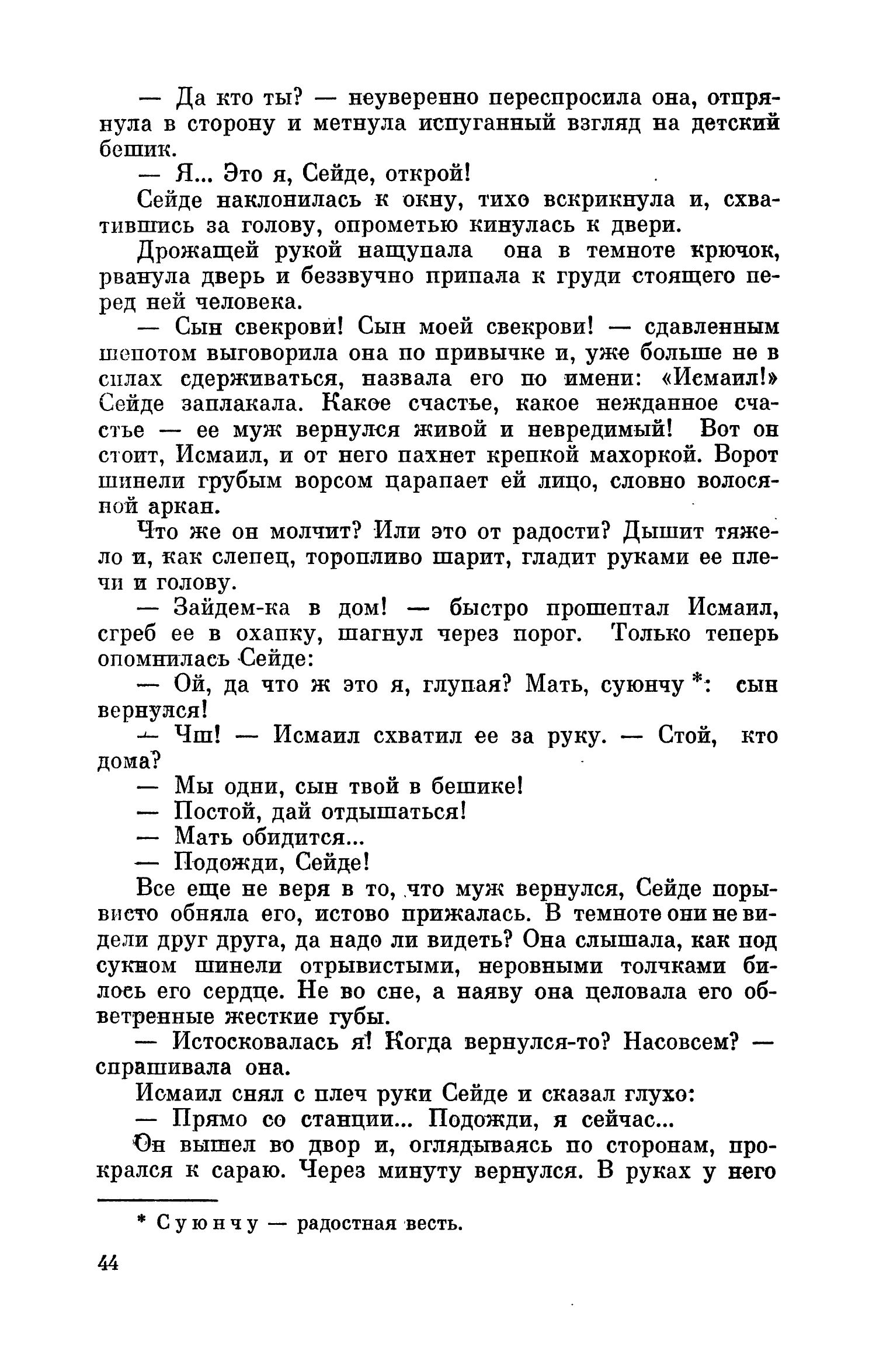 — Да кто ты? — неуверенно переспросила она, отпрянула в сторону и метнула испуганный взгляд на детский бешик.

— Я... Это я, Сейде, открой!

Сейде наклонилась к окну, тихо вскрикнула и, схватившись за голову, опрометью кинулась к двери.

Дрожащей рукой нащупала она в темноте крючок, рванула дверь и беззвучно припала к груди стоящего перед ней человека.

— Сын свекрови! Сын моей свекрови! — сдавленным шепотом выговорила она по привычке и, уже больше не в силах сдерживаться, назвала его по имени: «Исмаил!» Сейде заплакала. Какое счастье, какое нежданное счастье — ее муж вернулся живой и невредимый! Вот он стоит, Исмаил, и от него пахнет крепкой махоркой. Ворот шинели грубым ворсом царапает ей лицо, словно волосяной аркан.

Что же он молчит? Или это от радости? Дышит тяжело и, как слепец, торопливо шарит, гладит руками ее плечи и голову.

— Зайдем-ка в дом! — быстро прошептал Исмаил, сгреб ее в охапку, шагнул через порог. Только теперь опомнилась Сейде:

— Ой, да что ж это я, глупая? Мать, суюнчу *: сын вернулся!

— Чш! — Исмаил схватил ее за руку. — Стой, кто дома?

— Мы одни, сын твой в бешике!

— Постой, дай отдышаться!

— Мать обидится...

— Подожди, Сейде!

Все еще не веря в то, что муж вернулся, Сейде порывисто обняла его, истово прижалась. В темноте они не видели друг друга, да надо ли видеть? Она слышала, как под сукном шинели отрывистыми, неровными толчками билось его сердце. Не во сне, а наяву она целовала его обветренные жесткие губы.

— Истосковалась я! Когда вернулся-то? Насовсем? — спрашивала она.

Исмаил снял с плеч руки Сейде и сказал глухо:

— Прямо со станции... Подожди, я сейчас...

Он вышел во двор и, оглядываясь по сторонам, прокрался к сараю. Через минуту вернулся. В руках у него

* Суюнчу — радостная весть.

44